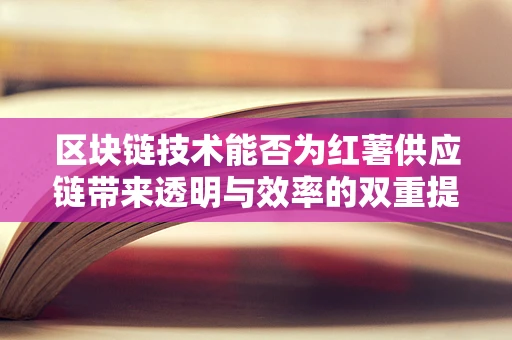 区块链技术能否为红薯供应链带来透明与效率的双重提